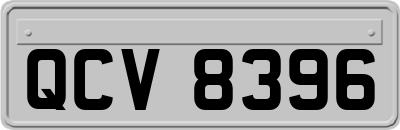 QCV 8396